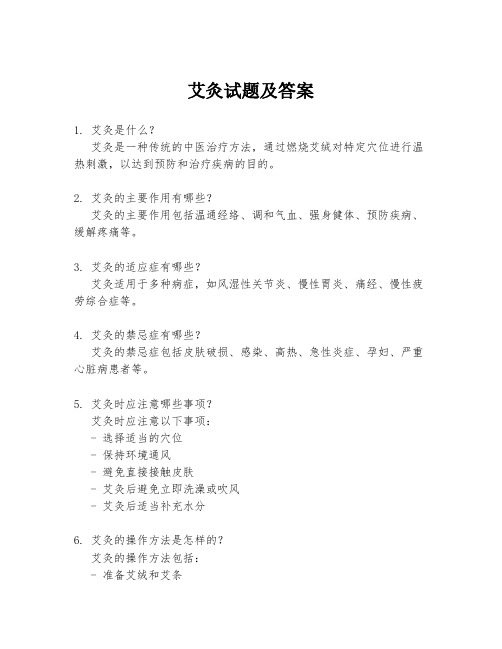 艾灸试题及答案

1. 艾灸是什么？
艾灸是一种传统的中医治疗方法，通过燃烧艾绒对特定穴位进行温热刺激，以达到预防和治疗疾病的目的。

2. 艾灸的主要作用有哪些？
艾灸的主要作用包括温通经络、调和气血、强身健体、预防疾病、缓解疼痛等。

3. 艾灸的适应症有哪些？
艾灸适用于多种病症，如风湿性关节炎、慢性胃炎、痛经、慢性疲劳综合症等。

4. 艾灸的禁忌症有哪些？
艾灸的禁忌症包括皮肤破损、感染、高热、急性炎症、孕妇、严重心脏病患者等。

5. 艾灸时应注意哪些事项？
艾灸时应注意以下事项：
- 选择适当的穴位
- 保持环境通风
- 避免直接接触皮肤
- 艾灸后避免立即洗澡或吹风
- 艾灸后适当补充水分

6. 艾灸的操作方法是怎样的？
艾灸的操作方法包括：
- 准备艾绒和艾条